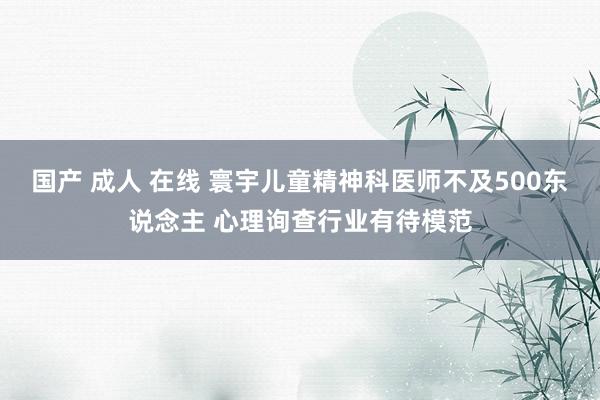 国产 成人 在线 寰宇儿童精神科医师不及500东说念主 心理询查行业有待模范